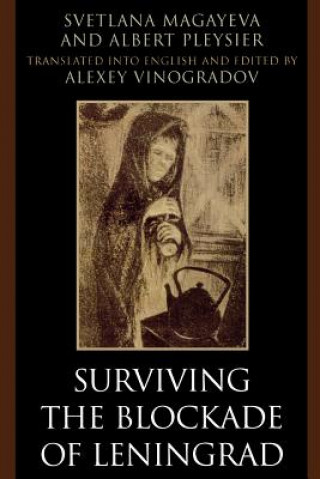 SVETLANA MAGAYEVA
AND ALBERT PLEYSIER
TRANSLATED INTO ENGLISH AND EDITED BY
ALEXEY VINOGRADOV

SURVIVING
THE BLOCKADE
OF LENINGRAD